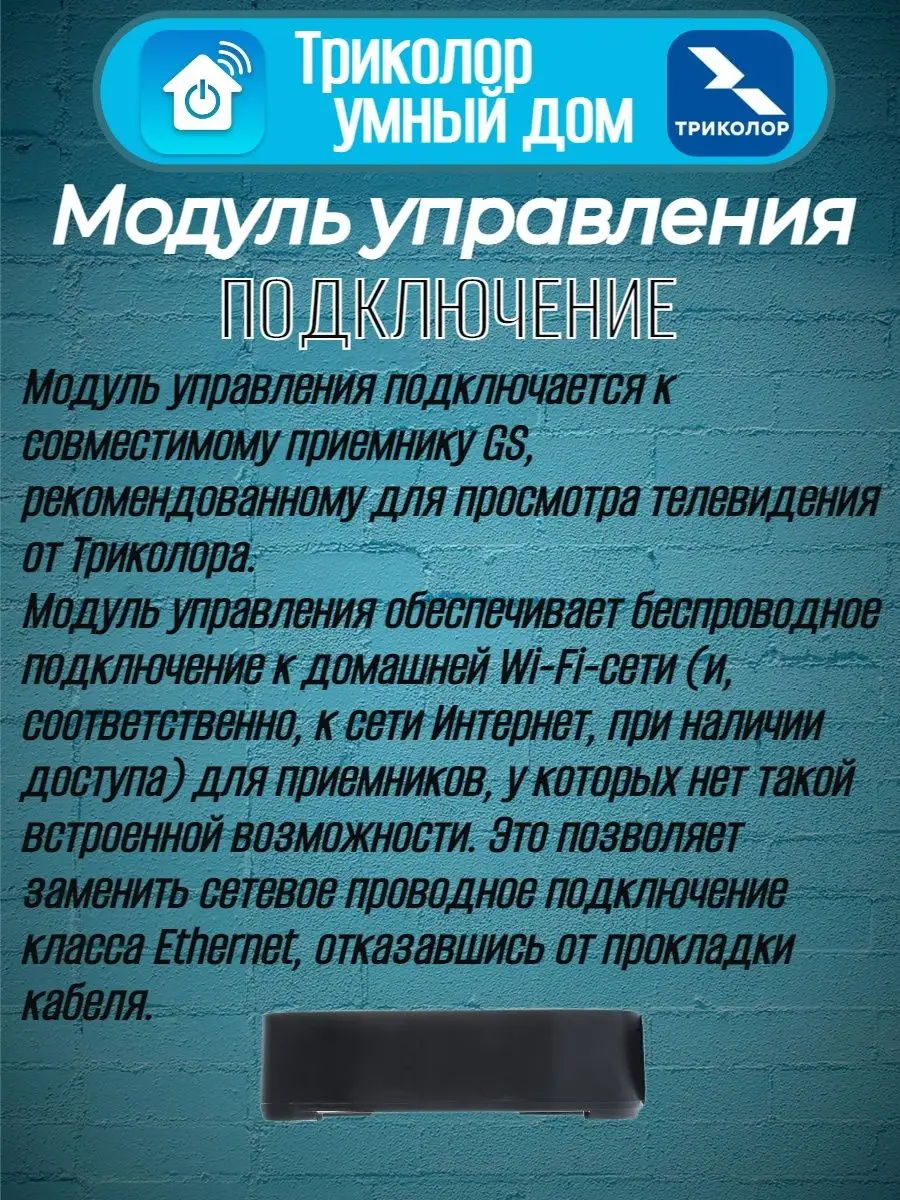 Триколор умный дом

ТРИКОЛОР

Модуль управления

ПОДКЛЮЧЕНИЕ

Модуль управления подключается к совместимому приемнику GS, рекомендованному для просмотра телевидения от Триколора.
Модуль управления обеспечивает беспроводное подключение к домашней Wi-Fi-сети (и, соответственно, к сети Интернет, при наличии доступа) для приемников, у которых нет такой встроенной возможности. Это позволяет заменить сетевое проводное подключение класса Ethernet, отказавшись от прокладки кабеля.